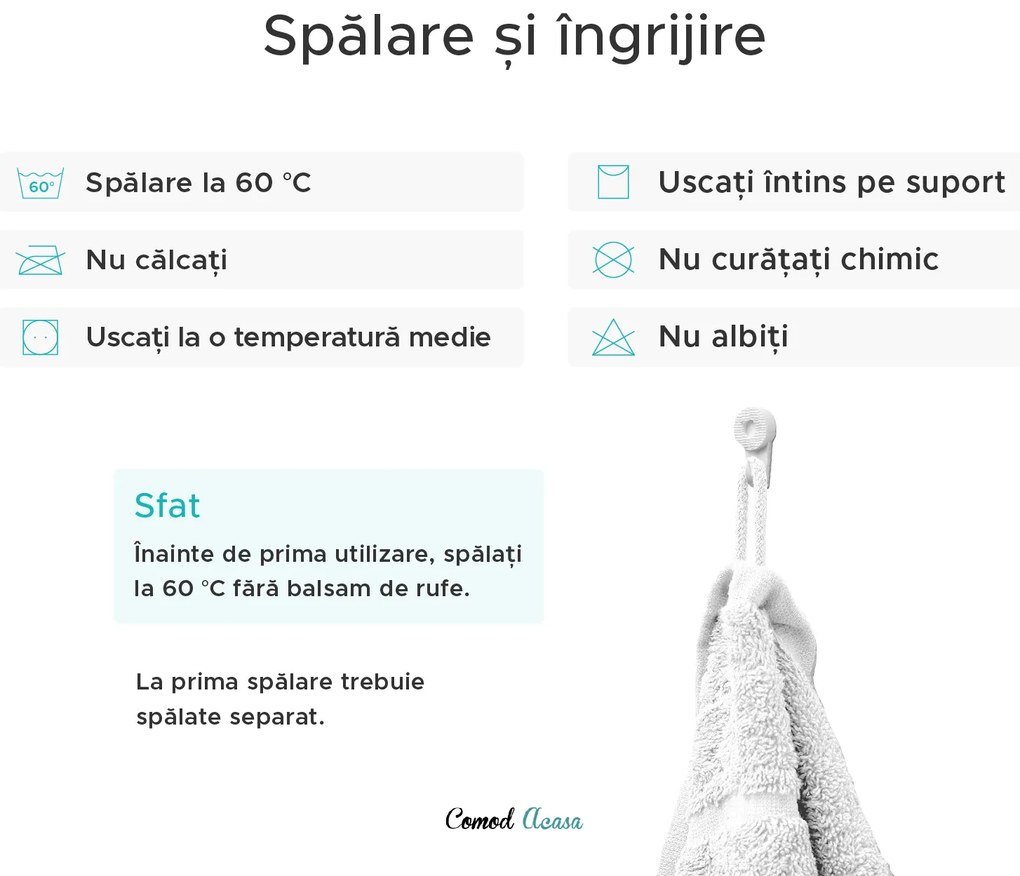 Spălare și îngrijire

60°

Spălare la 60 °C

Nu călcați

Uscați la o temperatură medie

Uscați întins pe suport

Nu curățați chimic

Nu albiți

Sfat

Înainte de prima utilizare, spălați la 60 °C fără balsam de rufe.

La prima spălare trebuie spălate separat.

Comod Acasa